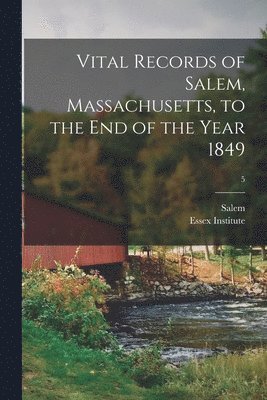 Vital Records of Salem, Massachusetts, to the End of the Year 1849

5

Salem
Essex Institute